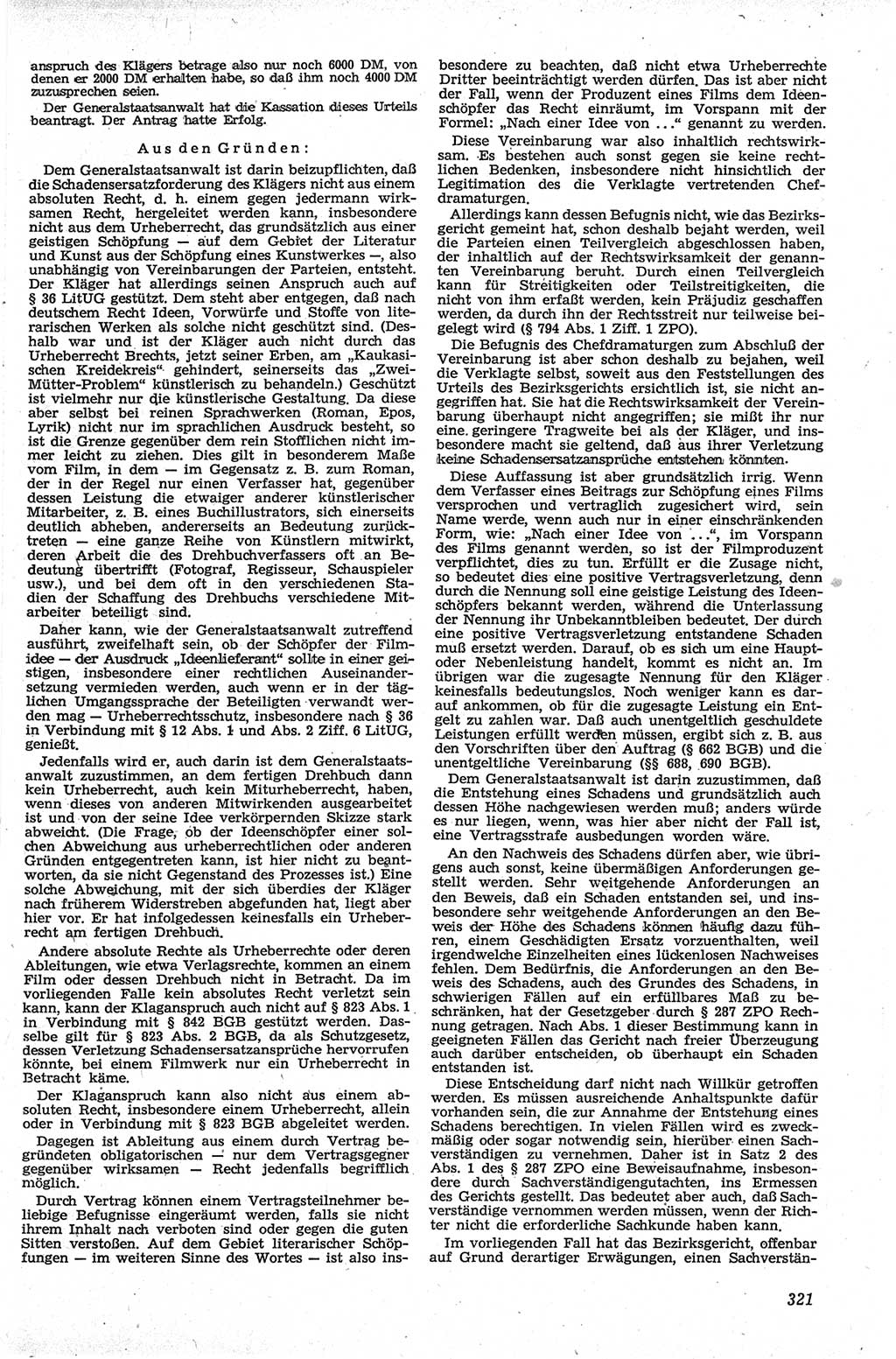 anspruch des Klägers betrage also nur noch 6000 DM, von denen er 2000 DM erhalten habe, so daß ihm noch 4000 DM zuzusprechen seien.

Der Generalstaatsanwalt hat die Kassation dieses Urteils beantragt. Der Antrag hatte Erfolg.

Aus den Gründen:

Dem Generalstaatsanwalt ist darin beizupflichten, daß die Schadensersatzforderung des Klägers nicht aus einem absoluten Recht, d. h. einem gegen jedermann wirksamen Recht, hergeleitet werden kann, insbesondere nicht aus dem Urheberrecht, das grundsätzlich aus einer geistigen Schöpfung — auf dem Gebiet der Literatur und Kunst aus der Schöpfung eines Kunstwerkes —, also unabhängig von Vereinbarungen der Parteien, entsteht. Der Kläger hat allerdings seinen Anspruch auch auf § 36 LitUG gestützt. Dem steht aber entgegen, daß nach deutschem Recht Ideen, Vorwürfe und Stoffe von literarischen Werken als solche nicht geschützt sind. (Deshalb war und ist der Kläger auch nicht durch das Urheberrecht Brechts, jetzt seiner Erben, am „Kaukasischen Kreidekreis“ gehindert, seinerseits das „Zwei-Mütter-Problem“ künstlerisch zu behandeln.) Geschützt ist vielmehr nur die künstlerische Gestaltung. Da diese aber selbst bei reinen Sprachwerken (Roman, Epos, Lyrik) nicht nur im sprachlichen Ausdruck besteht, so ist die Grenze gegenüber dem rein Stofflichen nicht immer leicht zu ziehen. Dies gilt in besonderem Maße vom Film, in dem — im Gegensatz z. B. zum Roman, der in der Regel nur einen Verfasser hat, gegenüber dessen Leistung die etwaiger anderer künstlerischer Mitarbeiter, z. B. eines Buchillustrators, sich einerseits deutlich abheben, andererseits an Bedeutung zurücktreten — eine ganze Reihe von Künstlern mitwirkt, deren Arbeit die des Drehbuchverfassers oft an Bedeutung übertrifft (Fotograf, Regisseur, Schauspieler usw.), und bei dem oft in den verschiedenen Stadien der Schaffung des Drehbuchs verschiedene Mitarbeiter beteiligt sind.

Daher kann, wie der Generalstaatsanwalt zutreffend ausführt, zweifelhaft sein, ob der Schöpfer der Filmidee — der Ausdruck „Ideenlieferant“ sollte in einer geistigen, insbesondere einer rechtlichen Auseinandersetzung vermieden werden, auch wenn er in der täglichen Umgangssprache der Beteiligten verwandt werden mag — Urheberrechtsschutz, insbesondere nach § 36 in Verbindung mit § 12 Abs. 1 und Abs. 2 Ziff. 6 LitUG, genießt.

Jedenfalls wird er, auch darin ist dem Generalstaatsanwalt zuzustimmen, an dem fertigen Drehbuch dann kein Urheberrecht, auch kein Miturheberrecht, haben, wenn dieses von anderen Mitwirkenden ausgearbeitet ist und von der seine Idee verkörpernden Skizze stark abweicht. (Die Frage, ob der Ideenschöpfer einer solchen Abweichung aus urheberrechtlichen oder anderen Gründen entgegentreten kann, ist hier nicht zu beantworten, da sie nicht Gegenstand des Prozesses ist.) Eine solche Abweichung, mit der sich überdies der Kläger nach früherem Widerstreben abgefunden hat, liegt aber hier vor. Er hat infolgedessen keinesfalls ein Urheberrecht am fertigen Drehbuch.

Andere absolute Rechte als Urheberrechte oder deren Ableitungen, wie etwa Verlagsrechte, kommen an einem Film oder dessen Drehbuch nicht in Betracht. Da im vorliegenden Falle kein absolutes Recht verletzt sein kann, kann der Klaganspruch auch nicht auf § 823 Abs. 1 in Verbindung mit § 842 BGB gestützt werden. Dasselbe gilt für § 823 Abs. 2 BGB, da als Schutzgesetz, dessen Verletzung Schadensersatzansprüche hervorrufen könnte, bei einem Filmwerk nur ein Urheberrecht in Betracht käme.

Der Klaganspruch kann also nicht aus einem absoluten Recht, insbesondere einem Urheberrecht, allein oder in Verbindung mit § 823 BGB abgeleitet werden.

Dagegen ist Ableitung aus einem durch Vertrag begründeten obligatorischen — nur dem Vertragsgegner gegenüber wirksamen — Recht jedenfalls begrifflich möglich.

Durch Vertrag können einem Vertragsteilnehmer beliebige Befugnisse eingeräumt werden, falls sie nicht ihrem Inhalt nach verboten sind oder gegen die guten Sitten verstoßen. Auf dem Gebiet literarischer Schöpfungen — im weiteren Sinne des Wortes — ist also insbesondere zu beachten, daß nicht etwa Urheberrechte Dritter beeinträchtigt werden dürfen. Das ist aber nicht der Fall, wenn der Produzent eines Films dem Ideenschöpfer das Recht einräumt, im Vorspann mit der Formel: „Nach einer Idee von ...“ genannt zu werden.

Diese Vereinbarung war also inhaltlich rechtswirksam. Es bestehen auch sonst gegen sie keine rechtlichen Bedenken, insbesondere nicht hinsichtlich der Legitimation des die Verklagte vertretenden Chefdramaturgen.

Allerdings kann dessen Befugnis nicht, wie das Bezirksgericht gemeint hat, schon deshalb bejaht werden, weil die Parteien einen Teilvergleich abgeschlossen haben, der inhaltlich auf der Rechtswirksamkeit der genannten Vereinbarung beruht. Durch einen Teilvergleich kann für Streitigkeiten oder Teilstreitigkeiten, die nicht von ihm erfaßt werden, kein Präjudiz geschaffen werden, da durch ihn der Rechtsstreit nur teilweise beigelegt wird (§ 794 Abs. 1 Ziff. 1 ZPO).

Die Befugnis des Chefdramaturgen zum Abschluß der Vereinbarung ist aber schon deshalb zu bejahen, weil die Verklagte selbst, soweit aus den Feststellungen des Urteils des Bezirksgerichts ersichtlich ist, sie nicht angegriffen hat. Sie hat die Rechtswirksamkeit der Vereinbarung überhaupt nicht angegriffen; sie mißt ihr nur eine geringere Tragweite bei als der Kläger, und insbesondere macht sie geltend, daß aus ihrer Verletzung keine Schadensersatzansprüche entstehen könnten.

Diese Auffassung ist aber grundsätzlich irrig. Wenn dem Verfasser eines Beitrags zur Schöpfung eines Films versprochen und vertraglich zugesichert wird, sein Name werde, wenn auch nur in einer einschränkenden Form, wie: „Nach einer Idee von ...“, im Vorspann des Films genannt werden, so ist der Filmproduzent verpflichtet, dies zu tun. Erfüllt er die Zusage nicht, so bedeutet dies eine positive Vertragsverletzung, denn durch die Nennung soll eine geistige Leistung des Ideenschöpfers bekannt werden, während die Unterlassung der Nennung ihr Unbekanntbleiben bedeutet. Der durch eine positive Vertragsverletzung entstandene Schaden muß ersetzt werden. Darauf, ob es sich um eine Haupt- oder Nebenleistung handelt, kommt es nicht an. Im übrigen war die zugesagte Nennung für den Kläger keinesfalls bedeutungslos. Noch weniger kann es darauf ankommen, ob für die zugesagte Leistung ein Entgelt zu zahlen war. Daß auch unentgeltlich geschuldete Leistungen erfüllt werden müssen, ergibt sich z. B. aus den Vorschriften über den Auftrag (§ 662 BGB) und die unentgeltliche Vereinbarung (§§ 688, 690 BGB).

Dem Generalstaatsanwalt ist darin zuzustimmen, daß die Entstehung eines Schadens und grundsätzlich auch dessen Höhe nachgewiesen werden muß; anders würde es nur liegen, wenn, was hier aber nicht der Fall ist, eine Vertragsstrafe ausbedungen worden wäre.

An den Nachweis des Schadens dürfen aber, wie übrigens auch sonst, keine übermäßigen Anforderungen gestellt werden. Sehr weitgehende Anforderungen an den Beweis, daß ein Schaden entstanden sei, und insbesondere sehr weitgehende Anforderungen an den Beweis der Höhe des Schadens können häufig dazu führen, einem Geschädigten Ersatz vorzuenthalten, weil irgendwelche Einzelheiten eines lückenlosen Nachweises fehlen. Dem Bedürfnis, die Anforderungen an den Beweis des Schadens, auch des Grundes des Schadens, in schwierigen Fällen auf ein erfüllbares Maß zu beschränken, hat der Gesetzgeber durch § 287 ZPO Rechnung getragen. Nach Abs. 1 dieser Bestimmung kann in geeigneten Fällen das Gericht nach freier Überzeugung auch darüber entscheiden, ob überhaupt ein Schaden entstanden ist.

Diese Entscheidung darf nicht nach Willkür getroffen werden. Es müssen ausreichende Anhaltspunkte dafür vorhanden sein, die zur Annahme der Entstehung eines Schadens berechtigen. In vielen Fällen wird es zweckmäßig oder sogar notwendig sein, hierüber einen Sachverständigen zu vernehmen. Daher ist in Satz 2 des Abs. 1 des § 287 ZPO eine Beweisaufnahme, insbesondere durch Sachverständigengutachten, ins Ermessen des Gerichts gestellt. Das bedeutet aber auch, daß Sachverständige vernommen werden müssen, wenn der Richter nicht die erforderliche Sachkunde haben kann.

Im vorliegenden Fall hat das Bezirksgericht, offenbar auf Grund derartiger Erwägungen, einen Sachverstän-

321